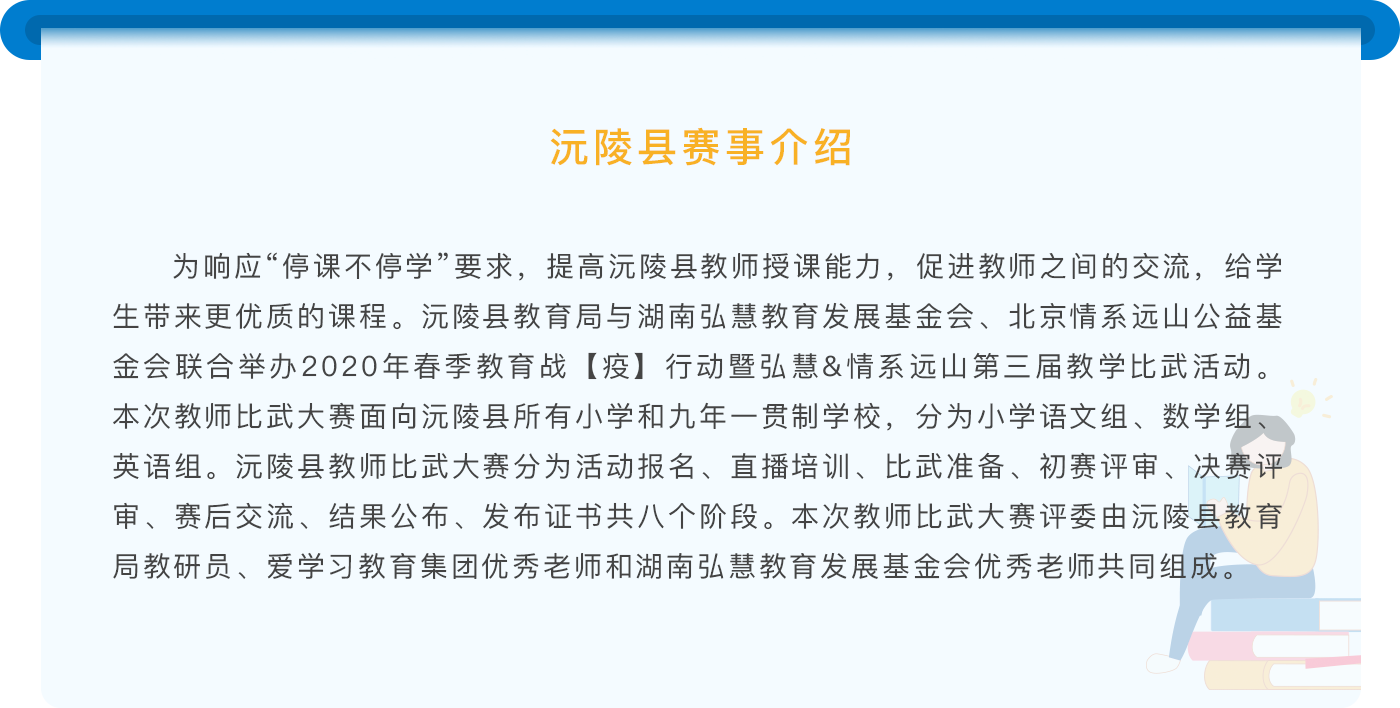 沅陵县赛事介绍

为响应“停课不停学”要求，提高沅陵县教师授课能力，促进教师之间的交流，给学生带来更优质的课程。沅陵县教育局与湖南弘慧教育发展基金会、北京情系远山公益基金会联合举办2020年春季教育战【疫】行动暨弘慧&情系远山第三届教学比武活动。本次教师比武大赛面向沅陵县所有小学和九年一贯制学校，分为小学语文组、数学组、英语组。沅陵县教师比武大赛分为活动报名、直播培训、比武准备、初赛评审、决赛评审、赛后交流、结果公布、发布证书共八个阶段。本次教师比武大赛评委由沅陵县教育局教研员、爱学习教育集团优秀老师和湖南弘慧教育发展基金会优秀老师共同组成。